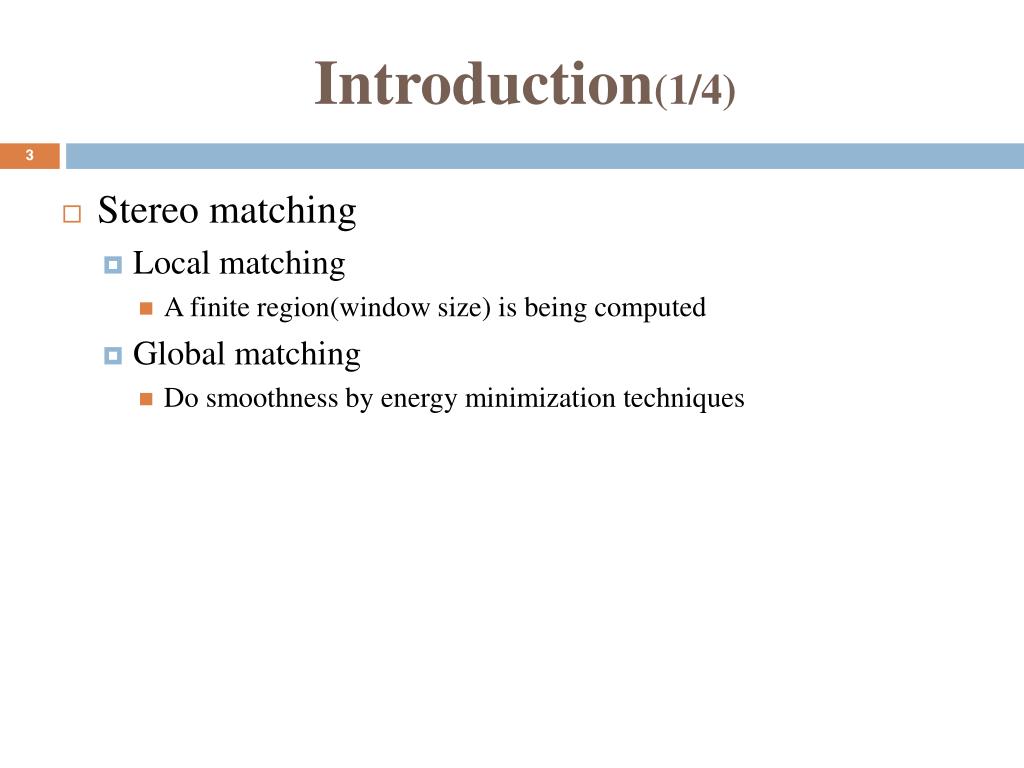 Introduction(1/4)

3

Stereo matching

Local matching

A finite region(window size) is being computed

Global matching

Do smoothness by energy minimization techniques